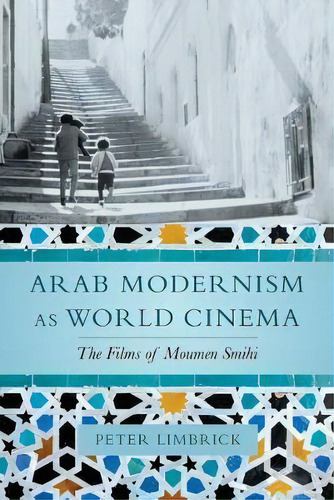 ARAB MODERNISM AS WORLD CINEMA

The Films of Moumen Smihi

PETER LIMBRICK